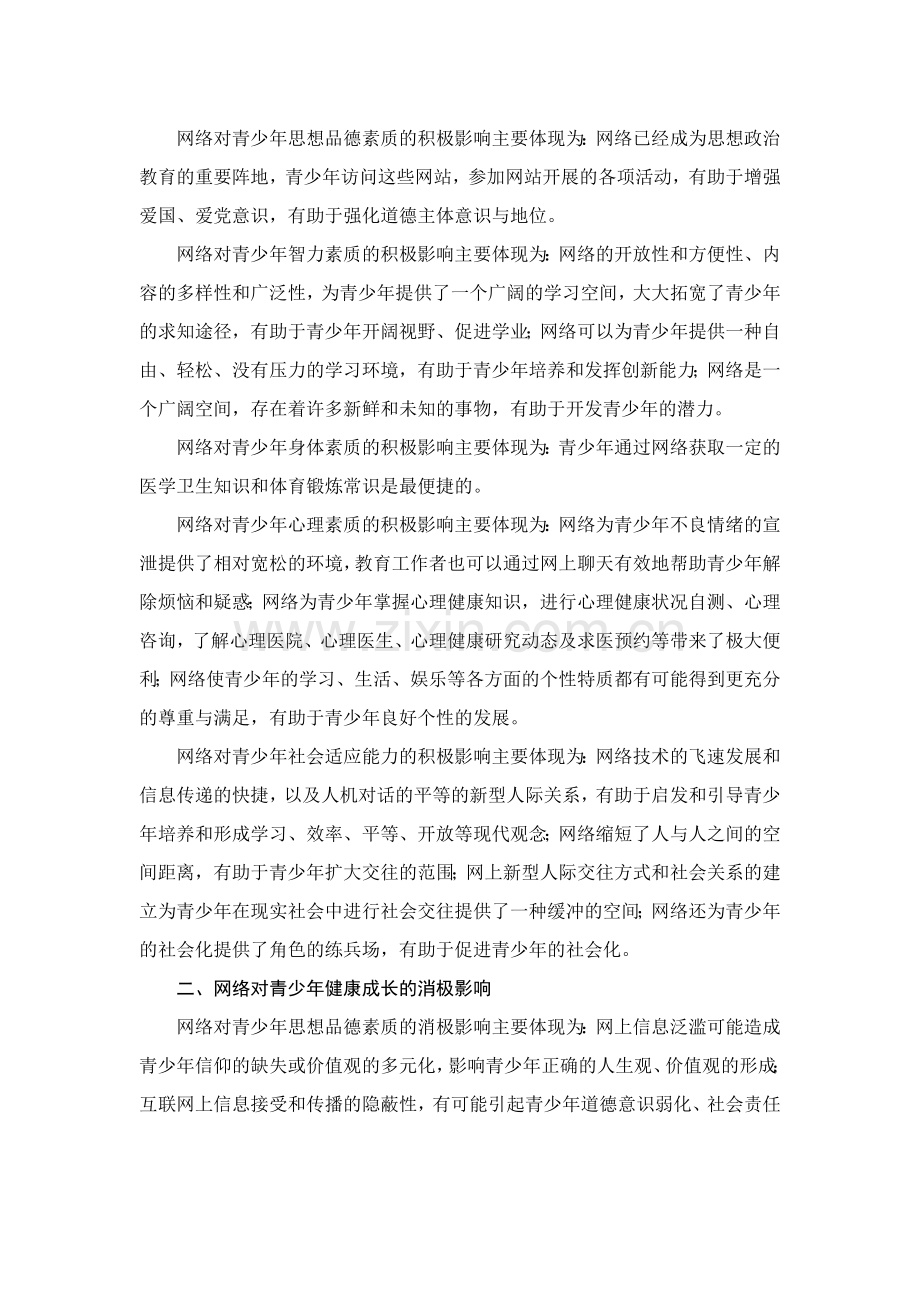 网络对青少年思想品德素质的积极影响主要体现为：网络已经成为思想政治教育的重要阵地，青少年访问这些网站，参加网站开展的各项活动，有助于增强爱国、爱党意识，有助于强化道德主体意识与地位。

网络对青少年智力素质的积极影响主要体现为：网络的开放性和方便性、内容的多样性和广泛性，为青少年提供了一个广阔的学习空间，大大拓宽了青少年的求知途径，有助于青少年开阔视野、促进学业；网络可以为青少年提供一种自由、轻松、没有压力的学习环境，有助于青少年培养和发挥创新能力；网络是一个广阔空间，存在着许多新鲜和未知的事物，有助于开发青少年的潜力。

网络对青少年身体素质的积极影响主要体现为：青少年通过网络获取一定的医学卫生知识和体育锻炼常识是最便捷的。

网络对青少年心理素质的积极影响主要体现为：网络为青少年不良情绪的宣泄提供了相对宽松的环境，教育工作者也可以通过网上聊天有效地帮助青少年解除烦恼和疑惑；网络为青少年掌握心理健康知识，进行心理健康状况自测、心理咨询，了解心理医院、心理医生、心理健康研究动态及求医预约等带来了极大便利；网络使青少年的学习、生活、娱乐等各方面的个性特质都有可能得到更充分的尊重与满足，有助于青少年良好个性的发展。

网络对青少年社会适应能力的积极影响主要体现为：网络技术的飞速发展和信息传递的快捷，以及人机对话的平等的新型人际关系，有助于启发和引导青少年培养和形成学习、效率、平等、开放等现代观念；网络缩短了人与人之间的空间距离，有助于青少年扩大交往的范围；网上新型人际交往方式和社会关系的建立为青少年在现实社会中进行社会交往提供了一种缓冲的空间；网络还为青少年的社会化提供了角色的练兵场，有助于促进青少年的社会化。

二、网络对青少年健康成长的消极影响

网络对青少年思想品德素质的消极影响主要体现为：网上信息泛滥可能造成青少年信仰的缺失或价值观的多元化，影响青少年正确的人生观、价值观的形成；互联网上信息接受和传播的隐蔽性，有可能引起青少年道德意识弱化、社会责任

www.zixin.com.cn